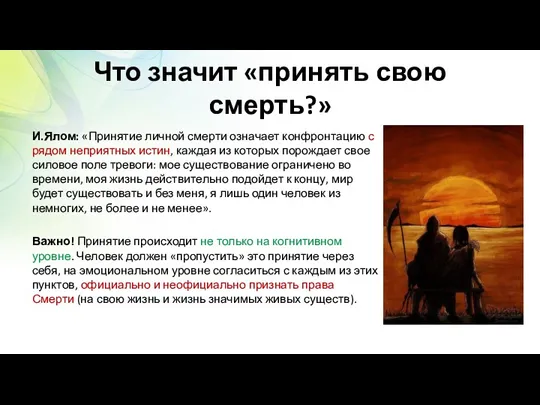 Что значит «принять свою смерть?»

И.Ялом: «Принятие личной смерти означает конфронтацию с рядом неприятных истин, каждая из которых порождает свое силовое поле тревоги: мое существование ограничено во времени, моя жизнь действительно подойдет к концу, мир будет существовать и без меня, я лишь один человек из немногих, не более и не менее».

Важно! Принятие происходит не только на когнитивном уровне. Человек должен «пропустить» это принятие через себя, на эмоциональном уровне согласиться с каждым из этих пунктов, официально и неофициально признать права Смерти (на свою жизнь и жизнь значимых живых существ).